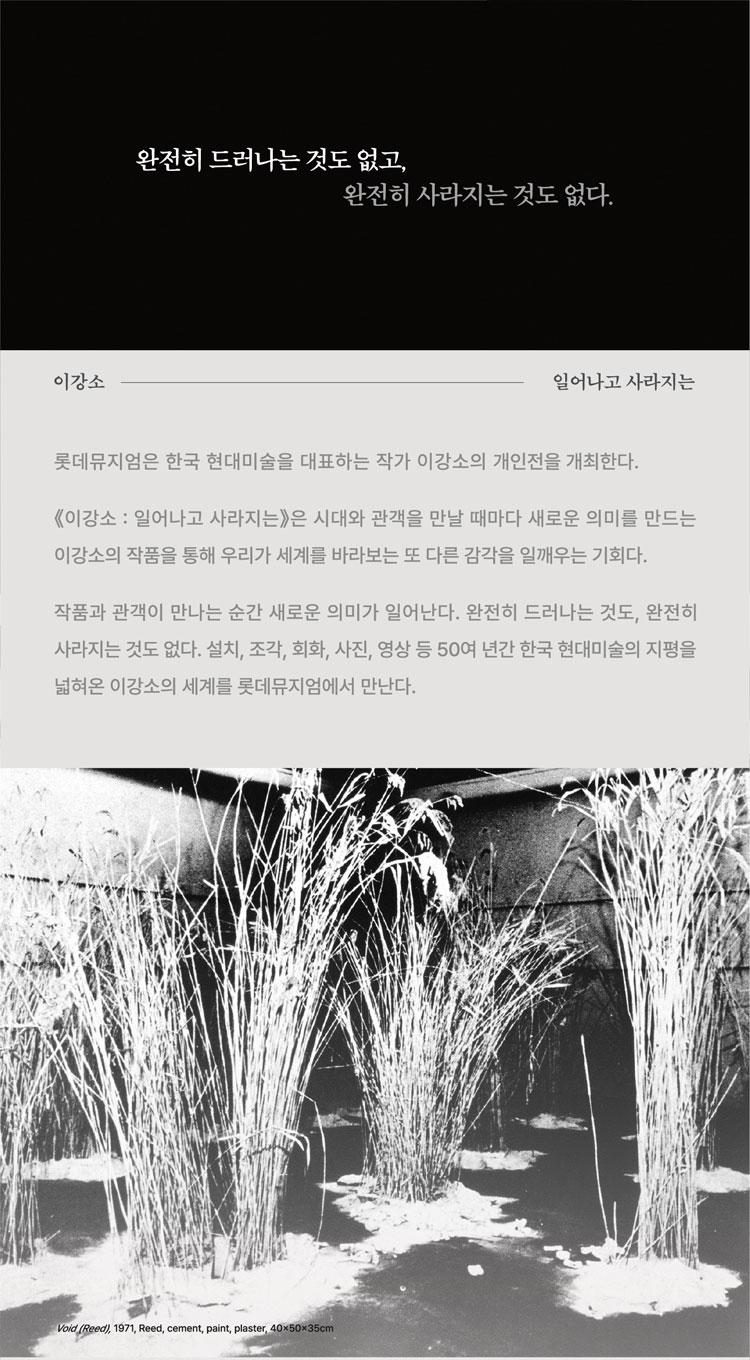 완전히 드러나는 것도 없고,
완전히 사라지는 것도 없다.

이강소 일어나고 사라지는

롯데뮤지엄은 한국 현대미술을 대표하는 작가 이강소의 개인전을 개최한다.

《이강소 : 일어나고 사라지는》은 시대와 관객을 만날 때마다 새로운 의미를 만드는 이강소의 작품을 통해 우리가 세계를 바라보는 또 다른 감각을 일깨우는 기회다.

작품과 관객이 만나는 순간 새로운 의미가 일어난다. 완전히 드러나는 것도, 완전히 사라지는 것도 없다. 설치, 조각, 회화, 사진, 영상 등 50여 년간 한국 현대미술의 지평을 넓혀온 이강소의 세계를 롯데뮤지엄에서 만난다.

Void (Reed), 1971, Reed, cement, paint, plaster, 40×50×35cm